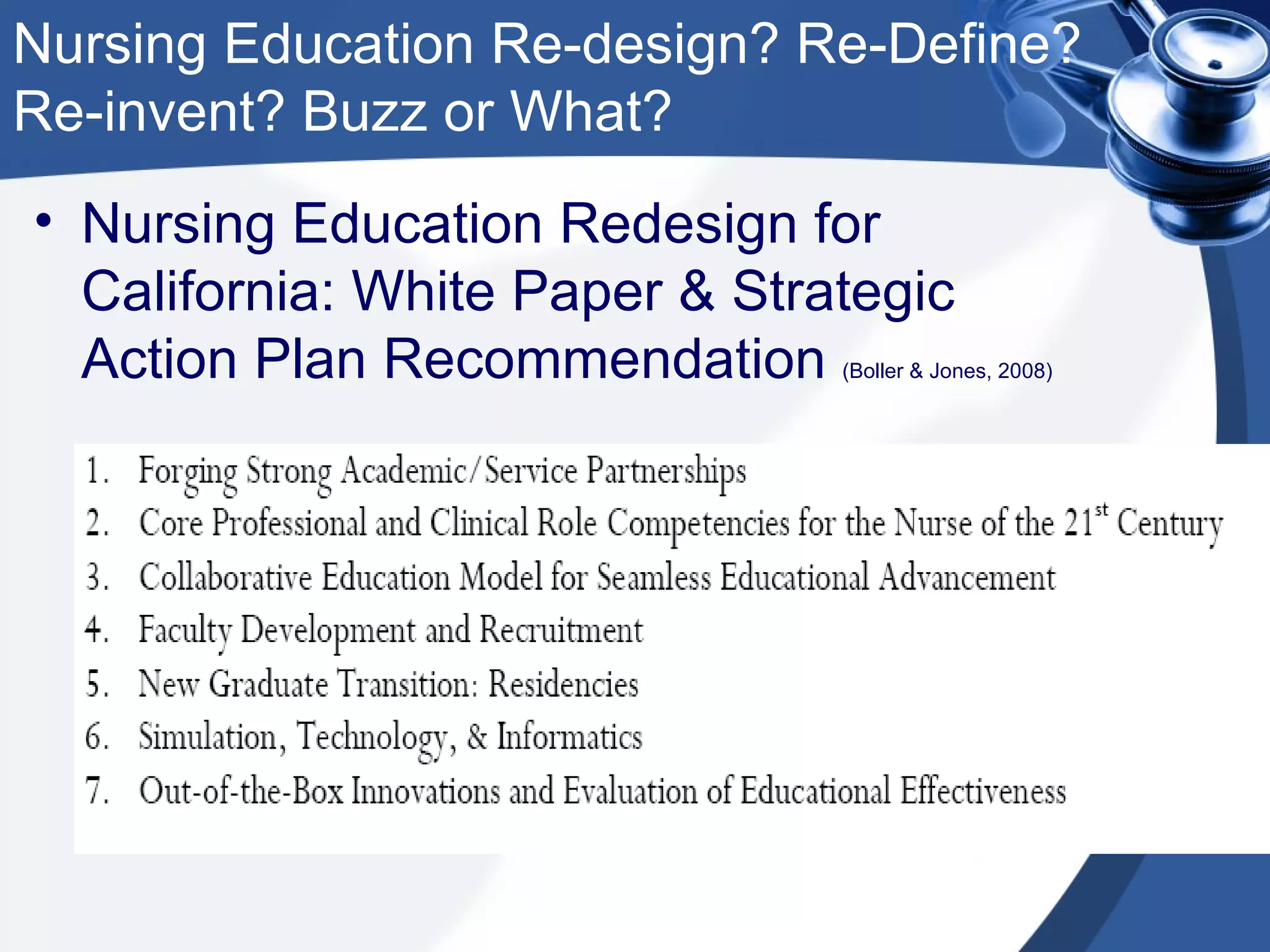 Nursing Education Re-design? Re-Define? Re-invent? Buzz or What?

• Nursing Education Redesign for California: White Paper & Strategic Action Plan Recommendation (Boller & Jones, 2008)

1. Forging Strong Academic/Service Partnerships
2. Core Professional and Clinical Role Competencies for the Nurse of the 21$^{st}$ Century
3. Collaborative Education Model for Seamless Educational Advancement
4. Faculty Development and Recruitment
5. New Graduate Transition: Residencies
6. Simulation, Technology, & Informatics
7. Out-of-the-Box Innovations and Evaluation of Educational Effectiveness